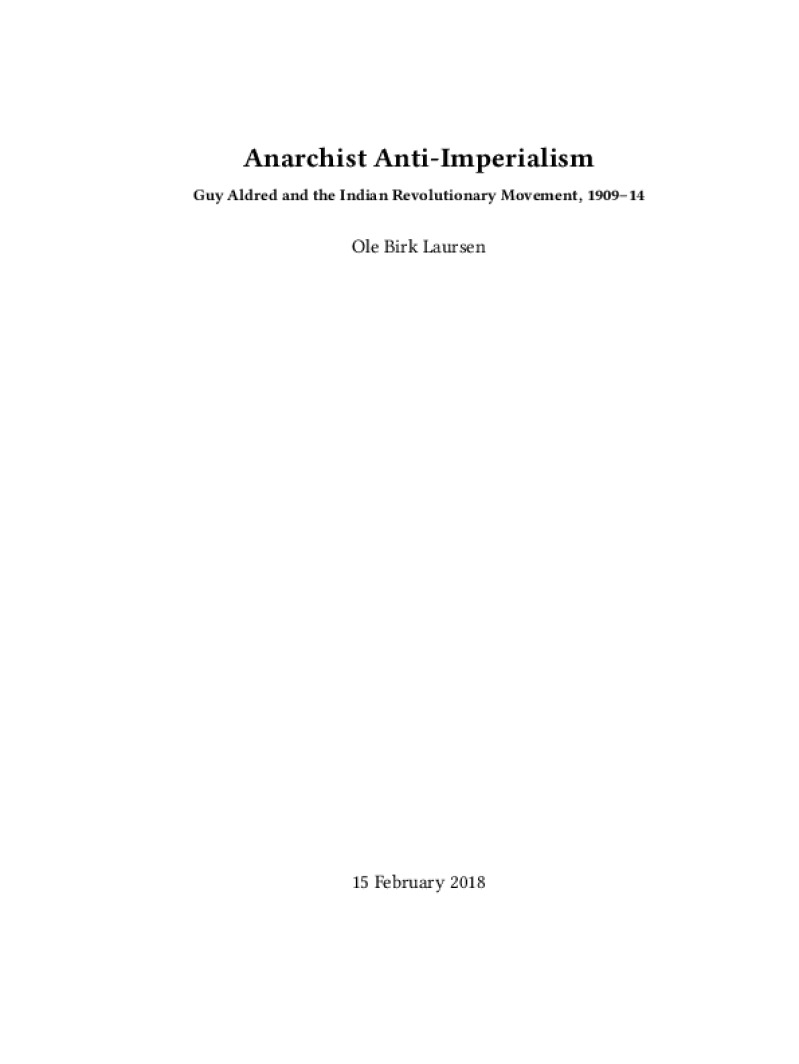 Anarchist Anti-Imperialism

Guy Aldred and the Indian Revolutionary Movement, 1909–14

Ole Birk Laursen

15 February 2018